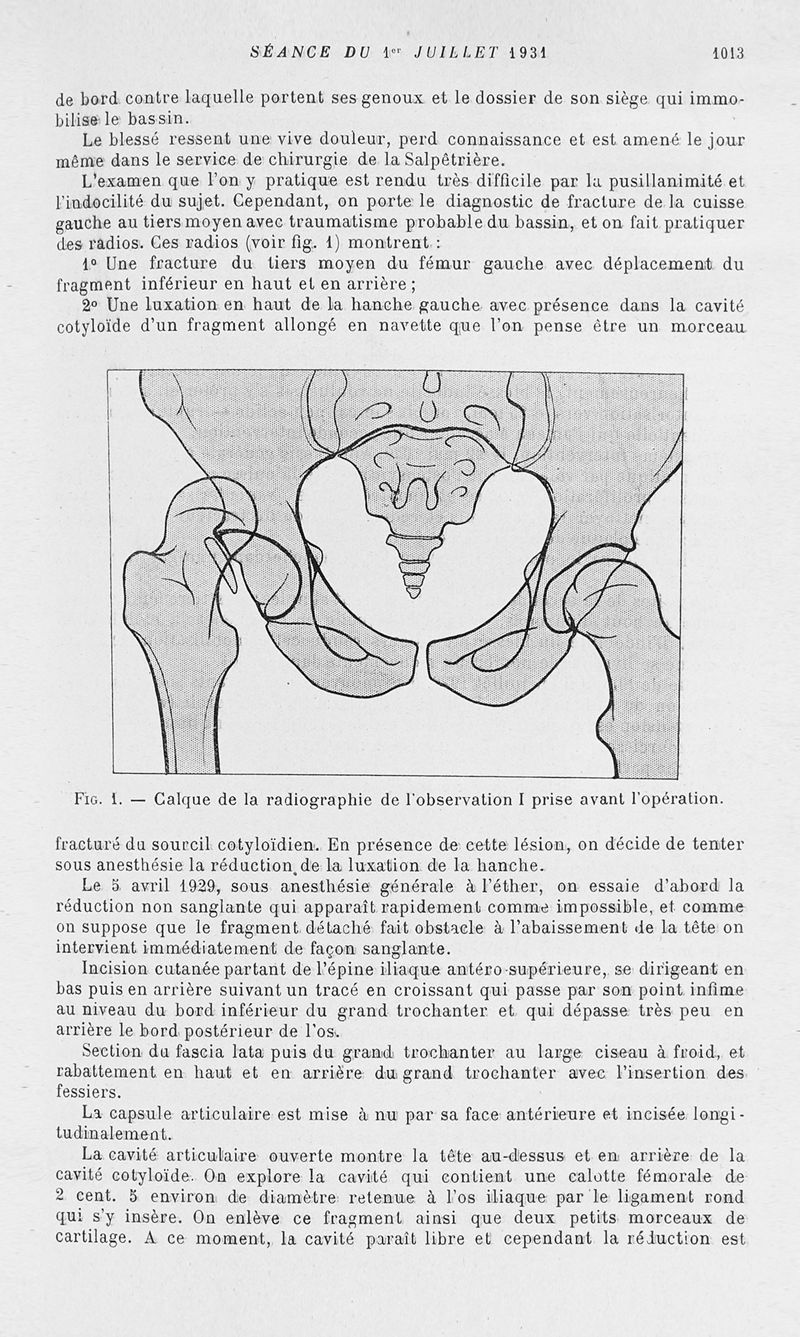 SÉANCE DU 1er JUILLET 1931 1013

de bord contre laquelle portent ses genoux et le dossier de son siège qui immobilise le bassin.

Le blessé ressent une vive douleur, perd connaissance et est amené le jour même dans le service de chirurgie de la Salpêtrière.

L'examen que l'on y pratique est rendu très difficile par la pusillanimité et l'indocilité du sujet. Cependant, on porte le diagnostic de fracture de la cuisse gauche au tiers moyen avec traumatisme probable du bassin, et on fait pratiquer des radios. Ces radios (voir fig. 1) montrent :

1° Une fracture du tiers moyen du fémur gauche avec déplacement du fragment inférieur en haut et en arrière ;

2° Une luxation en haut de la hanche gauche avec présence dans la cavité cotyloïde d'un fragment allongé en navette que l'on pense être un morceau

Fig. 1. — Calque de la radiographie de l'observation I prise avant l'opération.

fracturé du sourcil cotyloïdien. En présence de cette lésion, on décide de tenter sous anesthésie la réduction de la luxation de la hanche.

Le 5 avril 1929, sous anesthésie générale à l'éther, on essaie d'abord la réduction non sanglante qui apparaît rapidement comme impossible, et comme on suppose que le fragment détaché fait obstacle à l'abaissement de la tête on intervient immédiatement de façon sanglante.

Incision cutanée partant de l'épine iliaque antéro-supérieure, se dirigeant en bas puis en arrière suivant un tracé en croissant qui passe par son point infime au niveau du bord inférieur du grand trochanter et qui dépasse très peu en arrière le bord postérieur de l'os.

Section du fascia lata puis du grand trochanter au large ciseau à froid, et rabattement en haut et en arrière du grand trochanter avec l'insertion des fessiers.

La capsule articulaire est mise à nu par sa face antérieure et incisée longitudinalement.

La cavité articulaire ouverte montre la tête au-dessus et en arrière de la cavité cotyloïde. On explore la cavité qui contient une calotte fémorale de 2 cent. 5 environ de diamètre retenue à l'os iliaque par le ligament rond qui s'y insère. On enlève ce fragment ainsi que deux petits morceaux de cartilage. A ce moment, la cavité paraît libre et cependant la réduction est